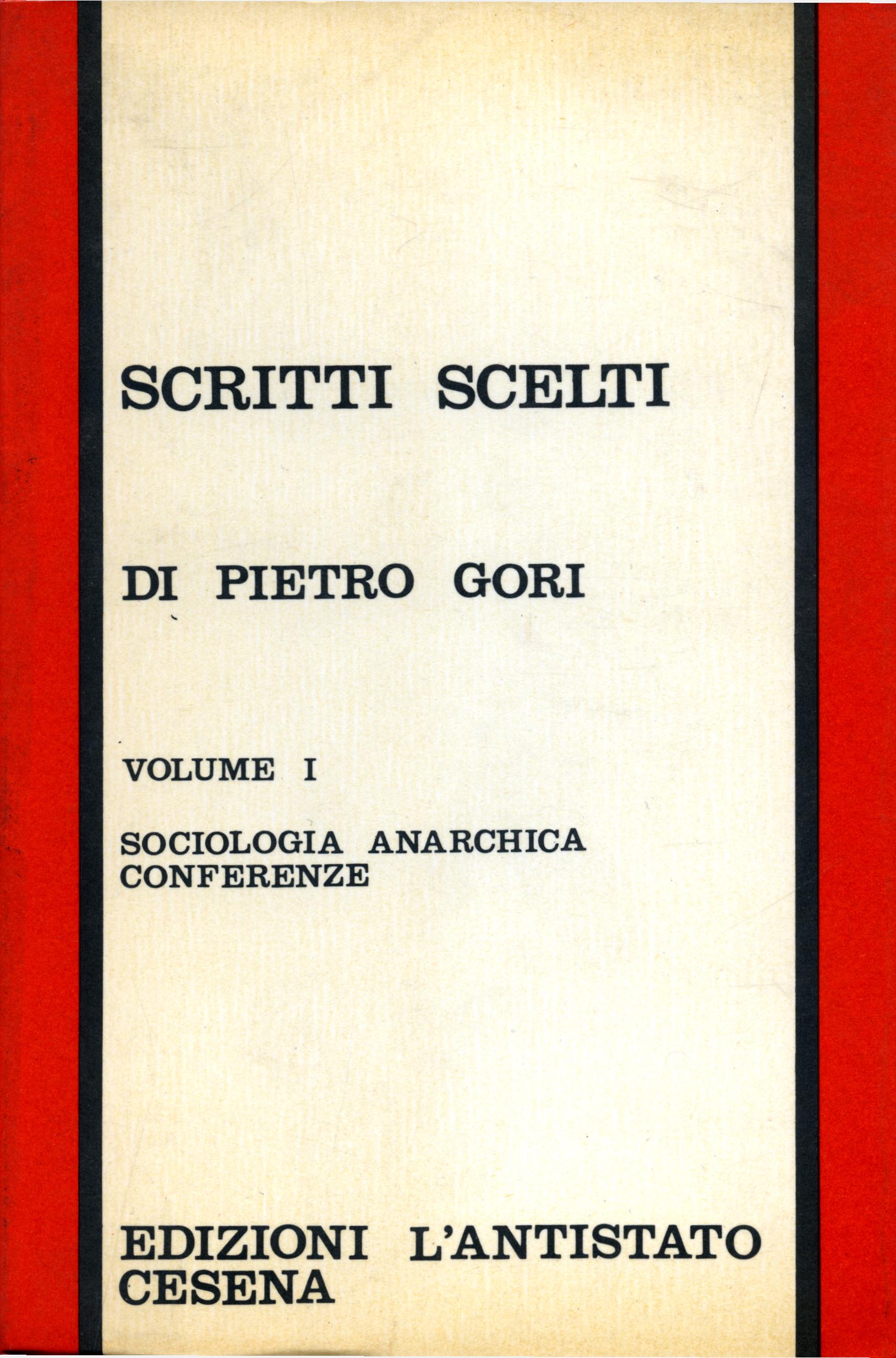 SCRITTI SCELTI

DI PIETRO GORI

VOLUME I

SOCIOLOGIA ANARCHICA
CONFERENZE

EDIZIONI L'ANTISTATO
CESENA